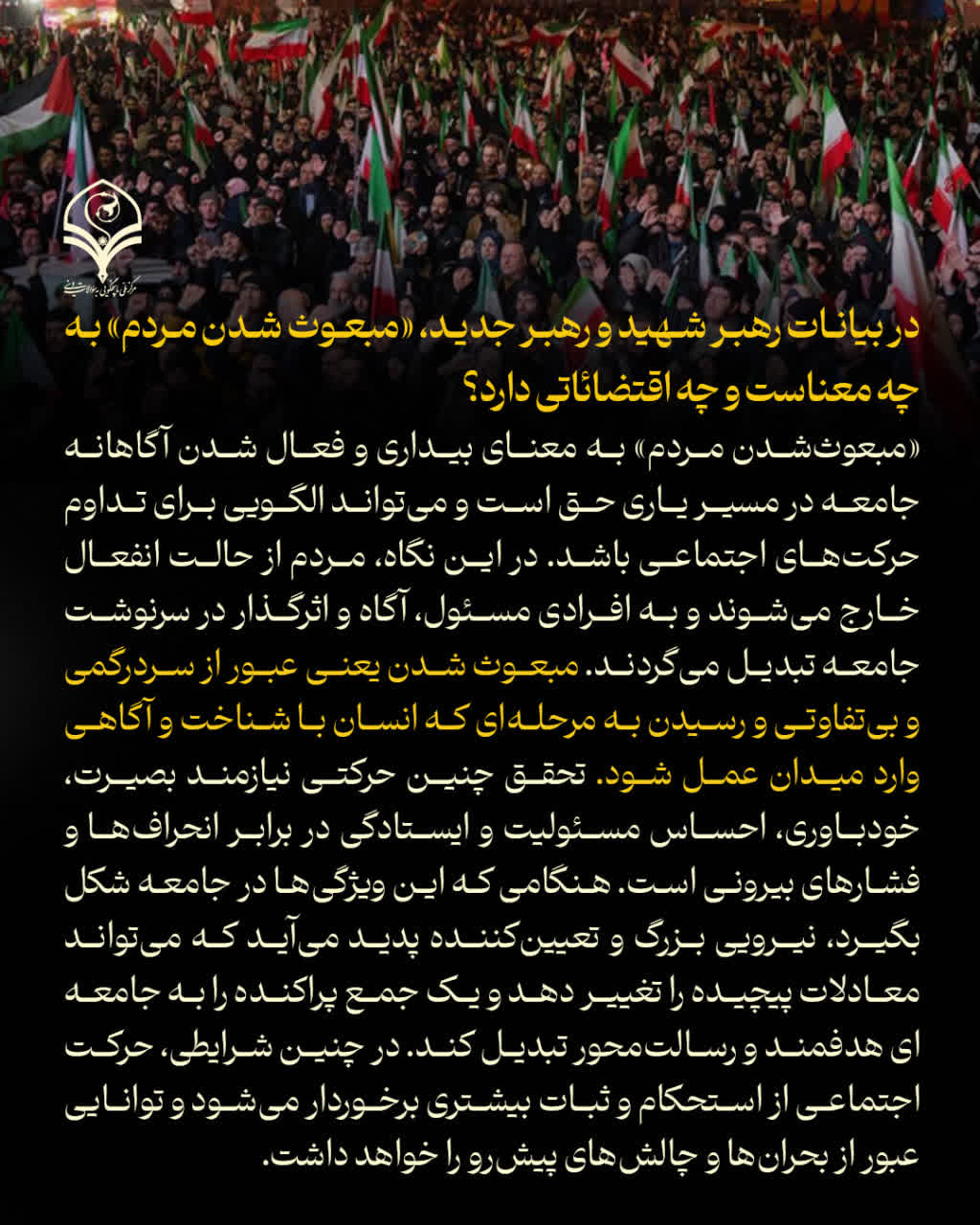 در بیانات رهبر شهید و رهبر جدید، «مبعوث شدن مردم» به چه معناست و چه اقتضائاتی دارد؟

«مبعوث‌شدن مردم» به معنای بیداری و فعال شدن آگاهانه جامعه در مسیر یاری حق است و می‌تواند الگویی برای تداوم حرکت‌های اجتماعی باشد. در این نگاه، مردم از حالت انفعال خارج می‌شوند و به افرادی مسئول، آگاه و اثرگذار در سرنوشت جامعه تبدیل می‌گردند. مبعوث شدن یعنی عبور از سردرگمی و بی‌تفاوتی و رسیدن به مرحله‌ای که انسان با شناخت و آگاهی وارد میدان عمل شود. تحقق چنین حرکتی نیازمند بصیرت، خودباوری، احساس مسئولیت و ایستادگی در برابر انحراف‌ها و فشارهای بیرونی است. هنگامی که این ویژگی‌ها در جامعه شکل بگیرد، نیرویی بزرگ و تعیین‌کننده پدید می‌آید که می‌تواند معادلات پیچیده را تغییر دهد و یک جمع پراکنده را به جامعه ای هدفمند و رسالت‌محور تبدیل کند. در چنین شرایطی، حرکت اجتماعی از استحکام و ثبات بیشتری برخوردار می‌شود و توانایی عبور از بحران‌ها و چالش‌های پیش‌رو را خواهد داشت.